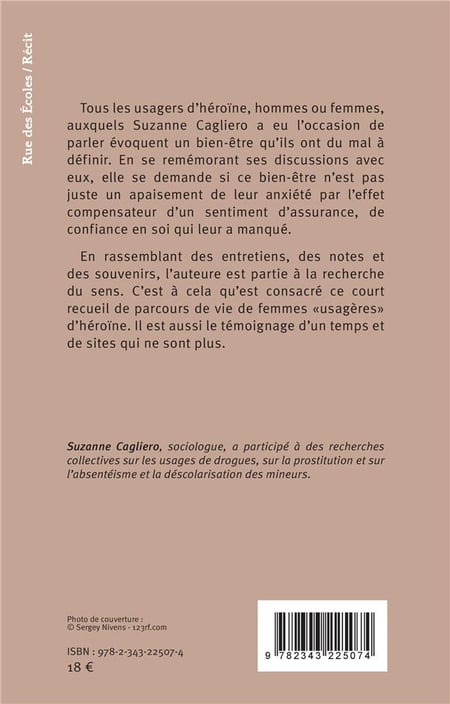 Rue des Écoles / Récit

Tous les usagers d'héroïne, hommes ou femmes, auxquels Suzanne Cagliero a eu l'occasion de parler évoquent un bien-être qu'ils ont du mal à définir. En se remémorant ses discussions avec eux, elle se demande si ce bien-être n'est pas juste un apaisement de leur anxiété par l'effet compensateur d'un sentiment d'assurance, de confiance en soi qui leur a manqué.

En rassemblant des entretiens, des notes et des souvenirs, l'auteure est partie à la recherche du sens. C'est à cela qu'est consacré ce court recueil de parcours de vie de femmes «usagères» d'héroïne. Il est aussi le témoignage d'un temps et de sites qui ne sont plus.

Suzanne Cagliero, sociologue, a participé à des recherches collectives sur les usages de drogues, sur la prostitution et sur l'absentéisme et la déscolarisation des mineurs.

Photo de couverture :
© Sergey Nivens - 123rf.com

ISBN : 978-2-343-22507-4
18 €

9 782343 225074